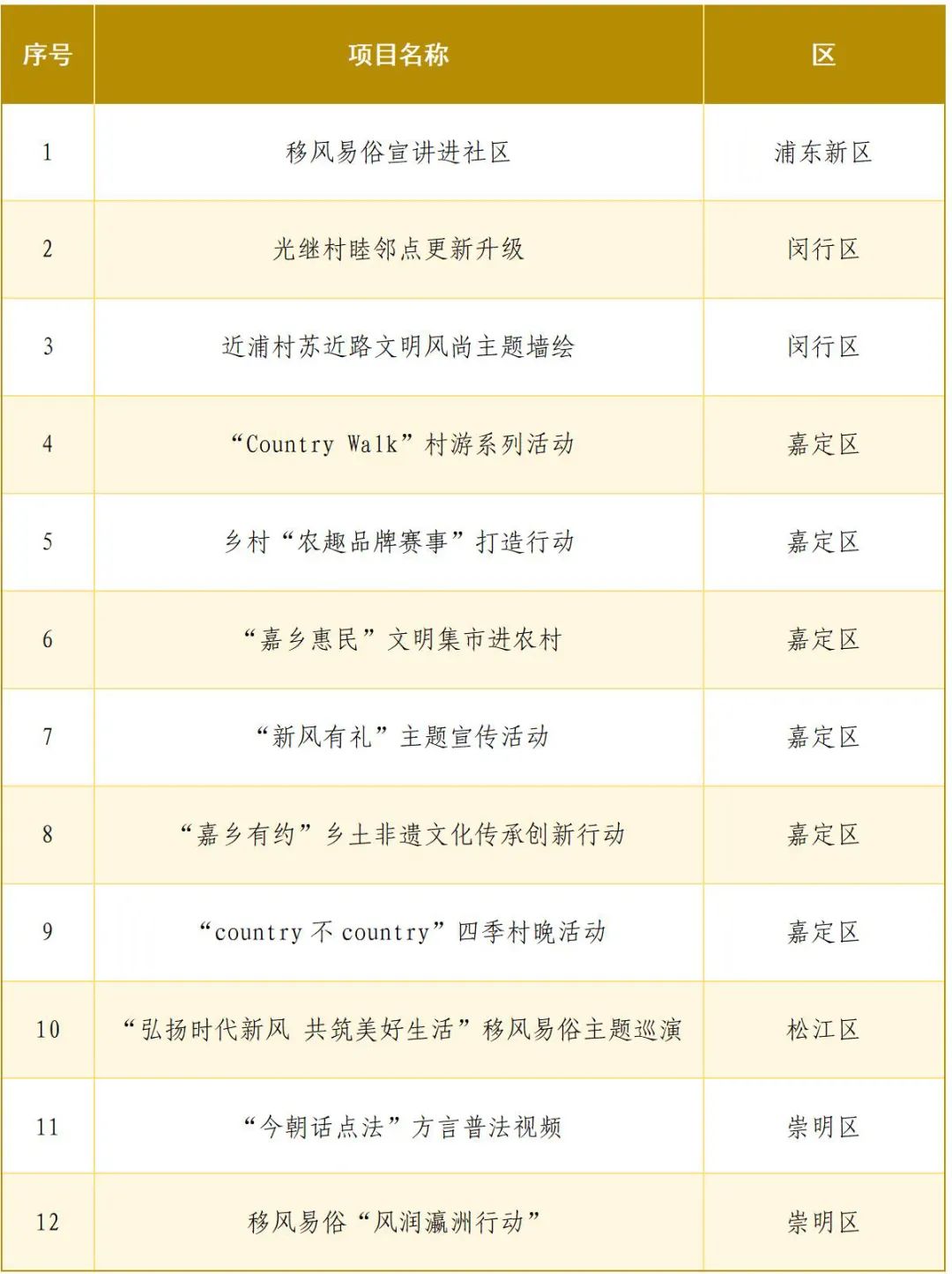 | 序号 | 项目名称 | 区 |
|---|---|---|
| 1 | 移风易俗宣讲进社区 | 浦东新区 |
| 2 | 光继村睦邻点更新升级 | 闵行区 |
| 3 | 近浦村苏近路文明风尚主题墙绘 | 闵行区 |
| 4 | “Country Walk”村游系列活动 | 嘉定区 |
| 5 | 乡村“农趣品牌赛事”打造行动 | 嘉定区 |
| 6 | “嘉乡惠民”文明集市进农村 | 嘉定区 |
| 7 | “新风有礼”主题宣传活动 | 嘉定区 |
| 8 | “嘉乡有约”乡土非遗文化传承创新行动 | 嘉定区 |
| 9 | “country 不 country”四季村晚活动 | 嘉定区 |
| 10 | “弘扬时代新风 共筑美好生活”移风易俗主题巡演 | 松江区 |
| 11 | “今朝话点法”方言普法视频 | 崇明区 |
| 12 | 移风易俗“风润瀛洲行动” | 崇明区 |